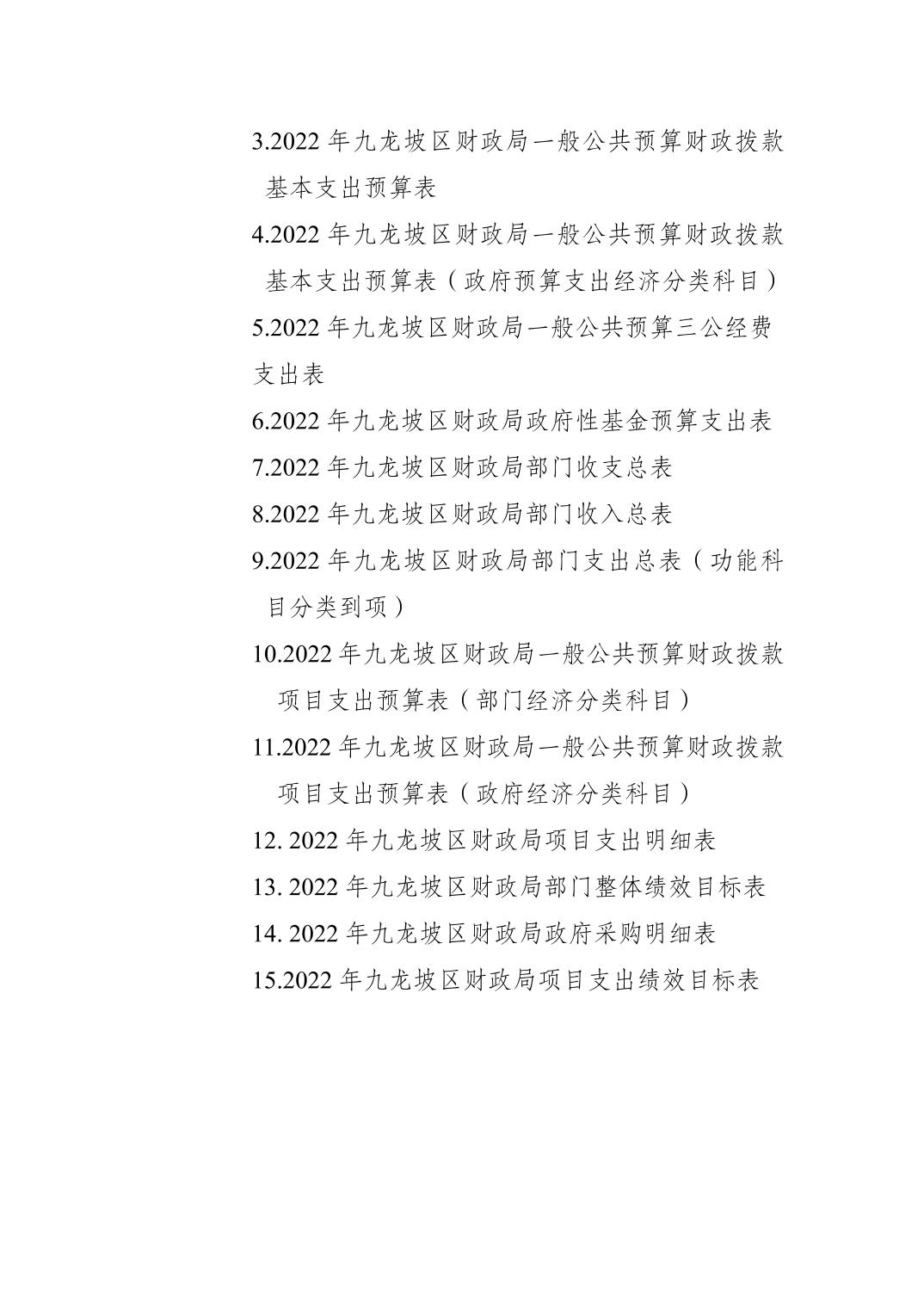 3.2022 年九龙坡区财政局一般公共预算财政拨款基本支出预算表

4.2022 年九龙坡区财政局一般公共预算财政拨款基本支出预算表（政府预算支出经济分类科目）

5.2022 年九龙坡区财政局一般公共预算三公经费支出表

6.2022 年九龙坡区财政局政府性基金预算支出表

7.2022 年九龙坡区财政局部门收支总表

8.2022 年九龙坡区财政局部门收入总表

9.2022 年九龙坡区财政局部门支出总表（功能科目分类到项）

10.2022 年九龙坡区财政局一般公共预算财政拨款项目支出预算表（部门经济分类科目）

11.2022 年九龙坡区财政局一般公共预算财政拨款项目支出预算表（政府经济分类科目）

12. 2022 年九龙坡区财政局项目支出明细表

13. 2022 年九龙坡区财政局部门整体绩效目标表

14. 2022 年九龙坡区财政局政府采购明细表

15.2022 年九龙坡区财政局项目支出绩效目标表